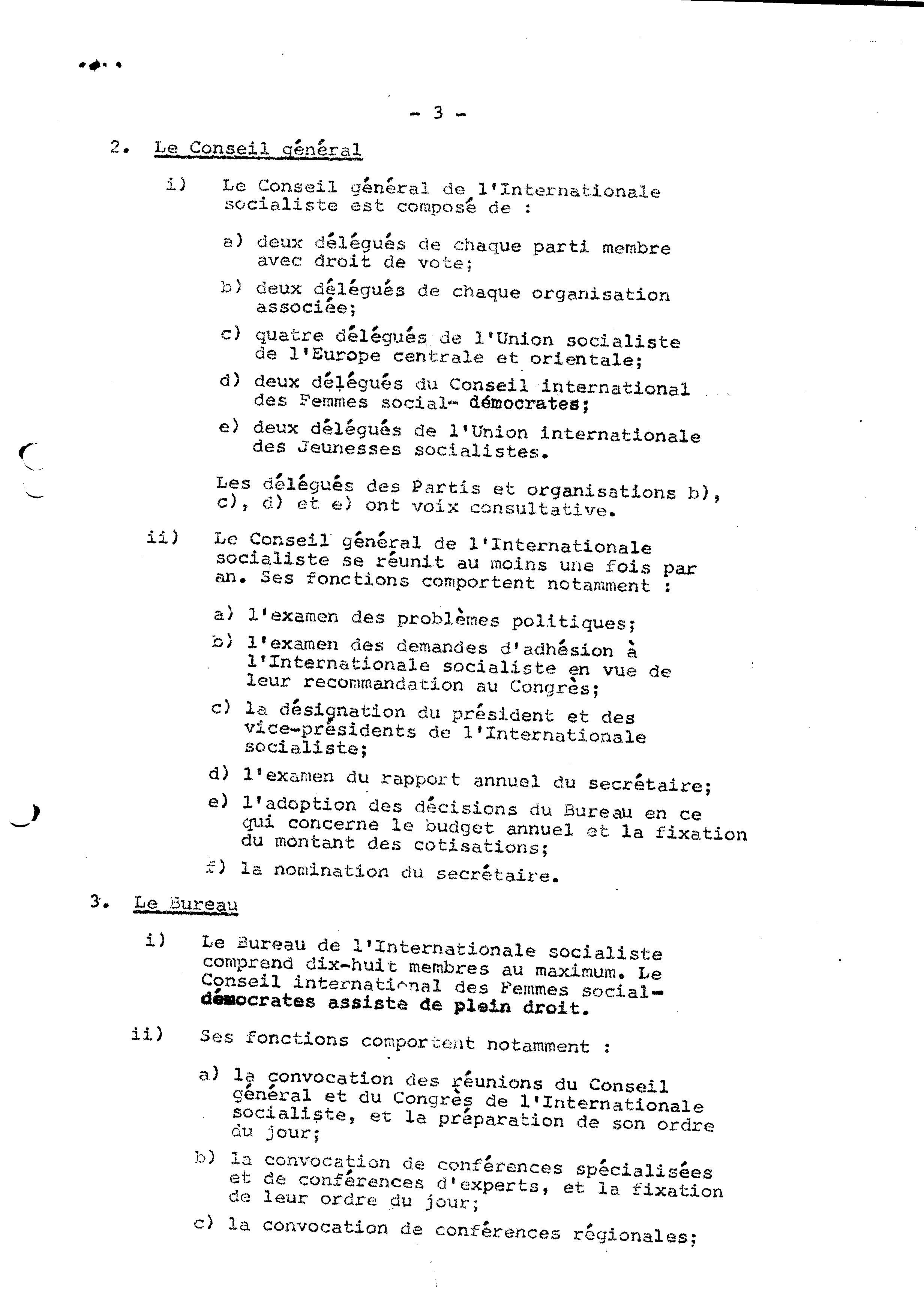 - 3 -

2. Le Conseil général

i) Le Conseil général de l'Internationale socialiste est composé de :

a) deux délégués de chaque parti membre avec droit de vote;

b) deux délégués de chaque organisation associée;

c) quatre délégués de l'Union socialiste de l'Europe centrale et orientale;

d) deux délégués du Conseil international des Femmes social- démocrates;

e) deux délégués de l'Union internationale des Jeunesses socialistes.

Les délégués des Partis et organisations b), c), d) et e) ont voix consultative.

ii) Le Conseil général de l'Internationale socialiste se réunit au moins une fois par an. Ses fonctions comportent notamment :

a) l'examen des problèmes politiques;

b) l'examen des demandes d'adhésion à l'Internationale socialiste en vue de leur recommandation au Congrès;

c) la désignation du président et des vice-présidents de l'Internationale socialiste;

d) l'examen du rapport annuel du secrétaire;

e) l'adoption des décisions du Bureau en ce qui concerne le budget annuel et la fixation du montant des cotisations;

f) la nomination du secrétaire.

3. Le Bureau

i) Le Bureau de l'Internationale socialiste comprend dix-huit membres au maximum. Le Conseil international des Femmes social-démocrates assiste de plein droit.

ii) Ses fonctions comportent notamment :

a) la convocation des réunions du Conseil général et du Congrès de l'Internationale socialiste, et la préparation de son ordre du jour;

b) la convocation de conférences spécialisées et de conférences d'experts, et la fixation de leur ordre du jour;

c) la convocation de conférences régionales;